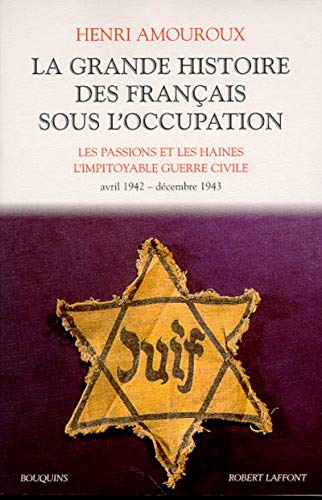 HENRI AMOUROUX

LA GRANDE HISTOIRE DES FRANÇAIS SOUS L'OCCUPATION

LES PASSIONS ET LES HAINES
L'IMPITOYABLE GUERRE CIVILE
avril 1942 – décembre 1943

Juif

BOUQUINS

ROBERT LAFFONT